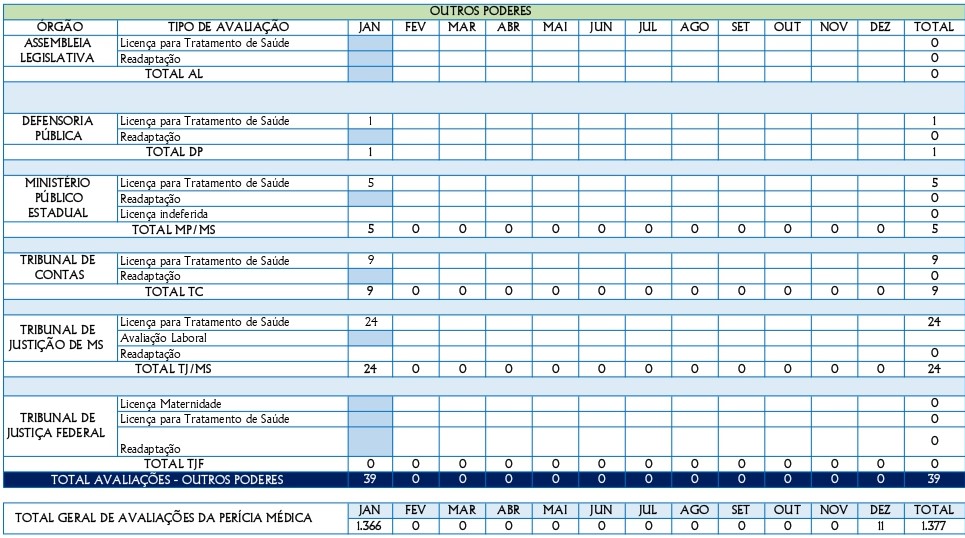 OUTROS PODERES

| ÓRGÃO | TIPO DE AVALIAÇÃO | JAN | FEV | MAR | ABR | MAI | JUN | JUL | AGO | SET | OUT | NOV | DEZ | TOTAL |
|---|---|---|---|---|---|---|---|---|---|---|---|---|---|---|
| ASSEMBLEIA LEGISLATIVA | Licença para Tratamento de Saúde | | | | | | | | | | | | | 0 |
| | Readaptação | | | | | | | | | | | | | 0 |
| | TOTAL AL | | | | | | | | | | | | | 0 |
| DEFENSORIA PÚBLICA | Licença para Tratamento de Saúde | 1 | | | | | | | | | | | | 1 |
| | Readaptação | | | | | | | | | | | | | 0 |
| | TOTAL DP | 1 | | | | | | | | | | | | 1 |
| MINISTÉRIO PÚBLICO ESTADUAL | Licença para Tratamento de Saúde | 5 | | | | | | | | | | | | 5 |
| | Readaptação | | | | | | | | | | | | | 0 |
| | Licença indeferida | | | | | | | | | | | | | 0 |
| | TOTAL MP/MS | 5 | 0 | 0 | 0 | 0 | 0 | 0 | 0 | 0 | 0 | 0 | 0 | 5 |
| TRIBUNAL DE CONTAS | Licença para Tratamento de Saúde | 9 | | | | | | | | | | | | 9 |
| | Readaptação | | | | | | | | | | | | | 0 |
| | TOTAL TC | 9 | 0 | 0 | 0 | 0 | 0 | 0 | 0 | 0 | 0 | 0 | 0 | 9 |
| TRIBUNAL DE JUSTIÇÃO DE MS | Licença para Tratamento de Saúde | 24 | | | | | | | | | | | | 24 |
| | Avaliação Laboral | | | | | | | | | | | | | |
| | Readaptação | | | | | | | | | | | | | 0 |
| | TOTAL TJ/MS | 24 | 0 | 0 | 0 | 0 | 0 | 0 | 0 | 0 | 0 | 0 | 0 | 24 |
| TRIBUNAL DE JUSTIÇA FEDERAL | Licença Maternidade | | | | | | | | | | | | | 0 |
| | Licença para Tratamento de Saúde | | | | | | | | | | | | | 0 |
| | Readaptação | | | | | | | | | | | | | 0 |
| | TOTAL TJF | 0 | 0 | 0 | 0 | 0 | 0 | 0 | 0 | 0 | 0 | 0 | 0 | 0 |
| TOTAL AVALIAÇÕES - OUTROS PODERES | | 39 | 0 | 0 | 0 | 0 | 0 | 0 | 0 | 0 | 0 | 0 | 0 | 39 |

| TOTAL GERAL DE AVALIAÇÕES DA PERÍCIA MÉDICA | JAN | FEV | MAR | ABR | MAI | JUN | JUL | AGO | SET | OUT | NOV | DEZ | TOTAL |
|---|---|---|---|---|---|---|---|---|---|---|---|---|---|
| | 1.366 | 0 | 0 | 0 | 0 | 0 | 0 | 0 | 0 | 0 | 0 | 11 | 1.377 |